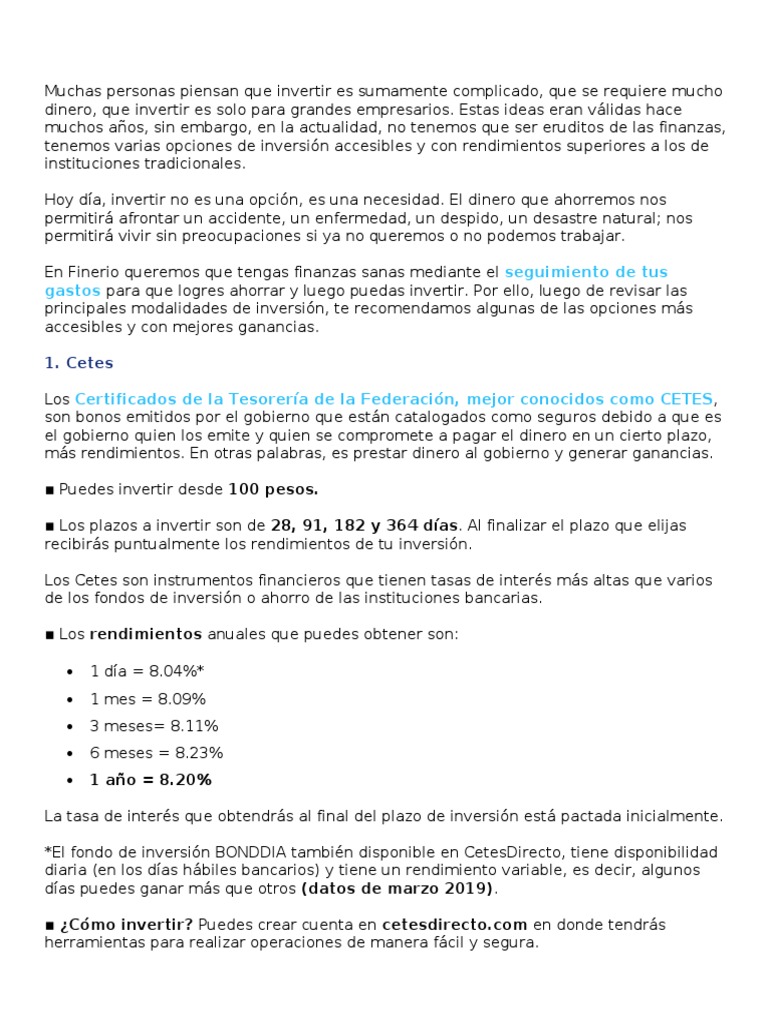 Muchas personas piensan que invertir es sumamente complicado, que se requiere mucho dinero, que invertir es solo para grandes empresarios. Estas ideas eran válidas hace muchos años, sin embargo, en la actualidad, no tenemos que ser eruditos de las finanzas, tenemos varias opciones de inversión accesibles y con rendimientos superiores a los de instituciones tradicionales.

Hoy día, invertir no es una opción, es una necesidad. El dinero que ahorremos nos permitirá afrontar un accidente, un enfermedad, un despido, un desastre natural; nos permitirá vivir sin preocupaciones si ya no queremos o no podemos trabajar.

En Finerio queremos que tengas finanzas sanas mediante el seguimiento de tus gastos para que logres ahorrar y luego puedas invertir. Por ello, luego de revisar las principales modalidades de inversión, te recomendamos algunas de las opciones más accesibles y con mejores ganancias.

1. Cetes

Los Certificados de la Tesorería de la Federación, mejor conocidos como CETES, son bonos emitidos por el gobierno que están catalogados como seguros debido a que es el gobierno quien los emite y quien se compromete a pagar el dinero en un cierto plazo, más rendimientos. En otras palabras, es prestar dinero al gobierno y generar ganancias.

■ Puedes invertir desde 100 pesos.

■ Los plazos a invertir son de 28, 91, 182 y 364 días. Al finalizar el plazo que elijas recibirás puntualmente los rendimientos de tu inversión.

Los Cetes son instrumentos financieros que tienen tasas de interés más altas que varios de los fondos de inversión o ahorro de las instituciones bancarias.

■ Los rendimientos anuales que puedes obtener son:

• 1 día = 8.04%*
• 1 mes = 8.09%
• 3 meses= 8.11%
• 6 meses = 8.23%
• 1 año = 8.20%

La tasa de interés que obtendrás al final del plazo de inversión está pactada inicialmente.

*El fondo de inversión BONDDIA también disponible en CetesDirecto, tiene disponibilidad diaria (en los días hábiles bancarios) y tiene un rendimiento variable, es decir, algunos días puedes ganar más que otros (datos de marzo 2019).

■ ¿Cómo invertir? Puedes crear cuenta en cetesdirecto.com en donde tendrás herramientas para realizar operaciones de manera fácil y segura.